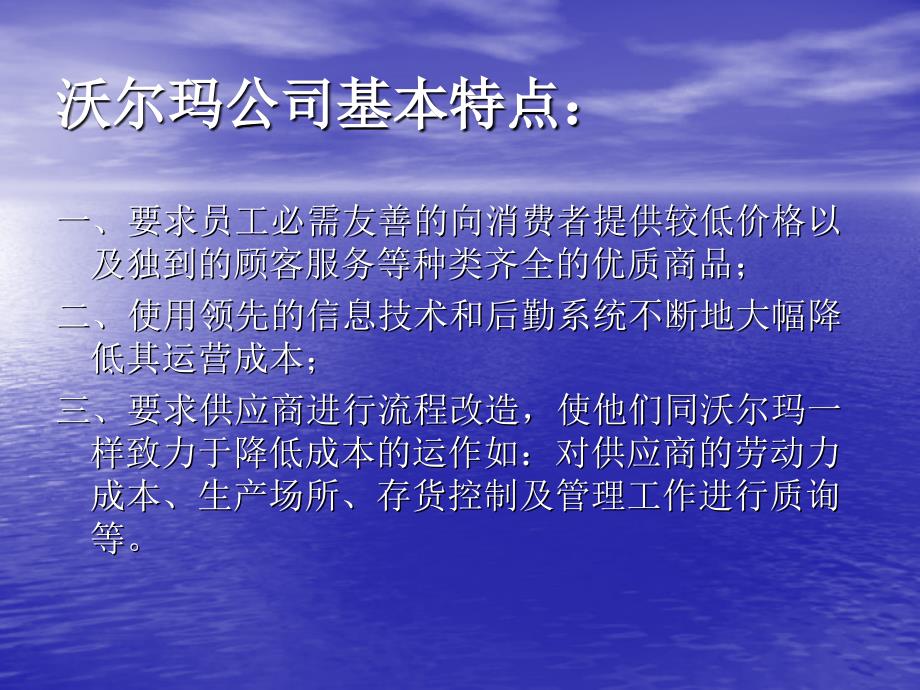 沃尔玛公司基本特点：

一、要求员工必需友善的向消费者提供较低价格以及独到的顾客服务等种类齐全的优质商品；

二、使用领先的信息技术和后勤系统不断地大幅降低其运营成本；

三、要求供应商进行流程改造，使他们同沃尔玛一样致力于降低成本的运作如：对供应商的劳动力成本、生产场所、存货控制及管理工作进行质询等。